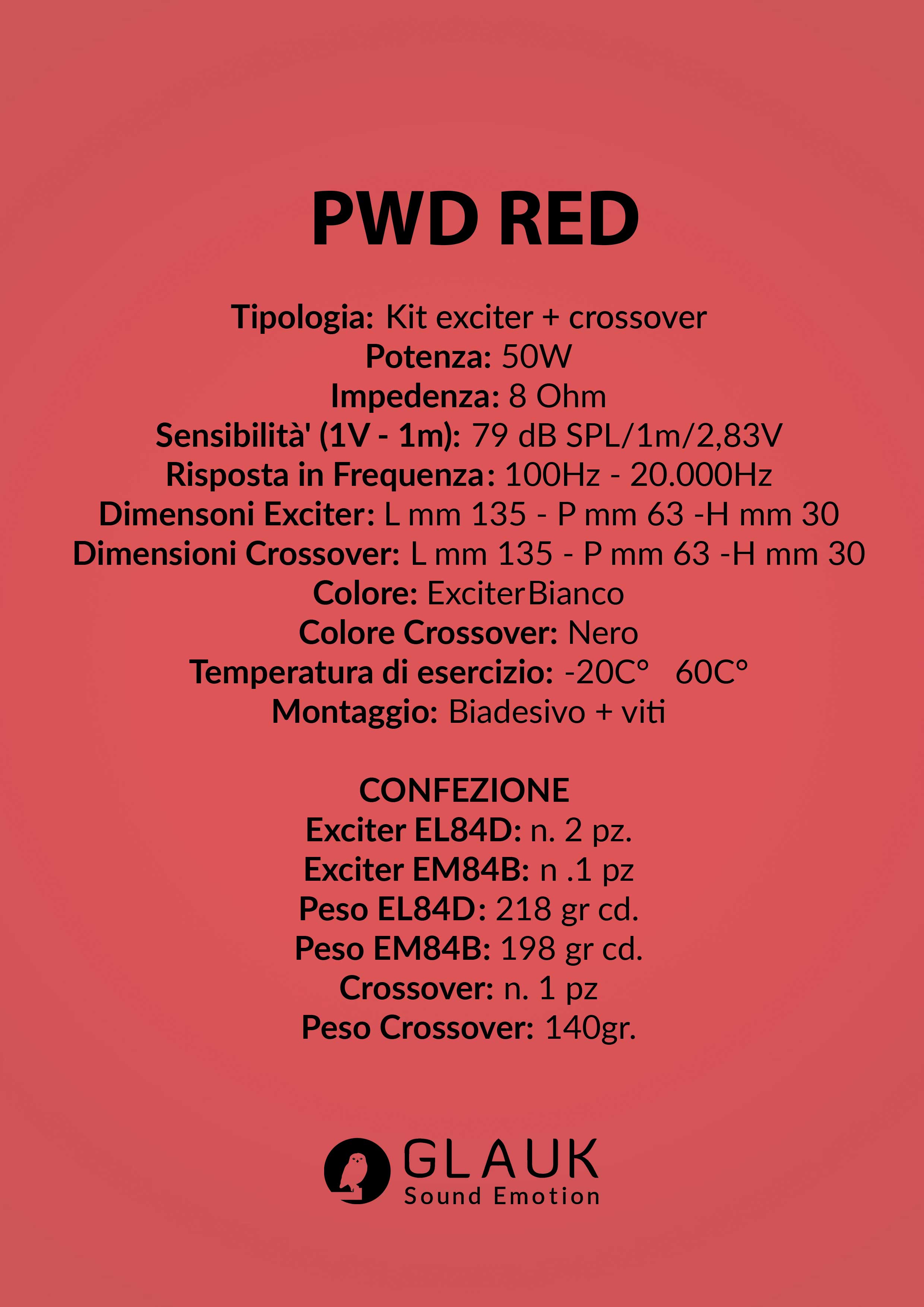 PWD RED

Tipologia: Kit exciter + crossover
Potenza: 50W
Impedenza: 8 Ohm
Sensibilità' (1V - 1m): 79 dB SPL/1m/2,83V
Risposta in Frequenza: 100Hz - 20.000Hz
Dimensoni Exciter: L mm 135 - P mm 63 -H mm 30
Dimensioni Crossover: L mm 135 - P mm 63 -H mm 30
Colore: ExciterBianco
Colore Crossover: Nero
Temperatura di esercizio: -20C° 60C°
Montaggio: Biadesivo + viti

CONFEZIONE
Exciter EL84D: n. 2 pz.
Exciter EM84B: n .1 pz
Peso EL84D: 218 gr cd.
Peso EM84B: 198 gr cd.
Crossover: n. 1 pz
Peso Crossover: 140gr.

GLAUK
Sound Emotion